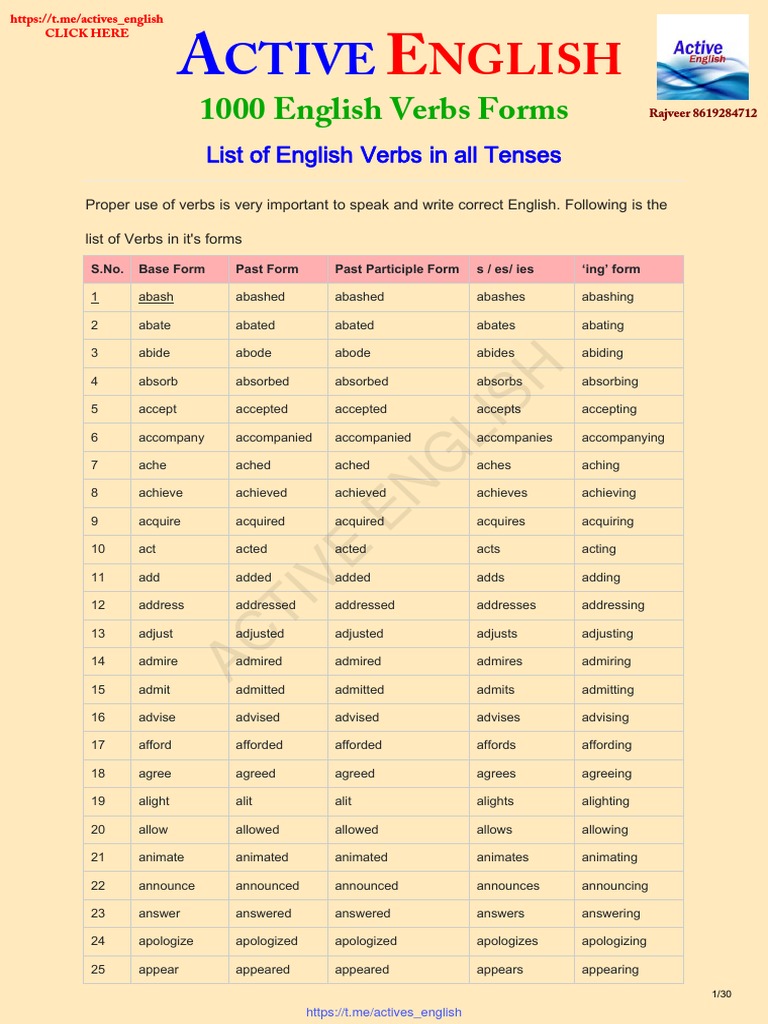 https://t.me/actives_english
CLICK HERE

ACTIVE ENGLISH

Active English

Rajveer 8619284712

1000 English Verbs Forms

List of English Verbs in all Tenses

Proper use of verbs is very important to speak and write correct English. Following is the list of Verbs in it's forms

| S.No. | Base Form | Past Form | Past Participle Form | s / es/ ies | 'ing' form |
|---|---|---|---|---|---|
| 1 | abash | abashed | abashed | abashes | abashing |
| 2 | abate | abated | abated | abates | abating |
| 3 | abide | abode | abode | abides | abiding |
| 4 | absorb | absorbed | absorbed | absorbs | absorbing |
| 5 | accept | accepted | accepted | accepts | accepting |
| 6 | accompany | accompanied | accompanied | accompanies | accompanying |
| 7 | ache | ached | ached | aches | aching |
| 8 | achieve | achieved | achieved | achieves | achieving |
| 9 | acquire | acquired | acquired | acquires | acquiring |
| 10 | act | acted | acted | acts | acting |
| 11 | add | added | added | adds | adding |
| 12 | address | addressed | addressed | addresses | addressing |
| 13 | adjust | adjusted | adjusted | adjusts | adjusting |
| 14 | admire | admired | admired | admires | admiring |
| 15 | admit | admitted | admitted | admits | admitting |
| 16 | advise | advised | advised | advises | advising |
| 17 | afford | afforded | afforded | affords | affording |
| 18 | agree | agreed | agreed | agrees | agreeing |
| 19 | alight | alit | alit | alights | alighting |
| 20 | allow | allowed | allowed | allows | allowing |
| 21 | animate | animated | animated | animates | animating |
| 22 | announce | announced | announced | announces | announcing |
| 23 | answer | answered | answered | answers | answering |
| 24 | apologize | apologized | apologized | apologizes | apologizing |
| 25 | appear | appeared | appeared | appears | appearing |

ACTIVE ENGLISH

1/30

https://t.me/actives_english